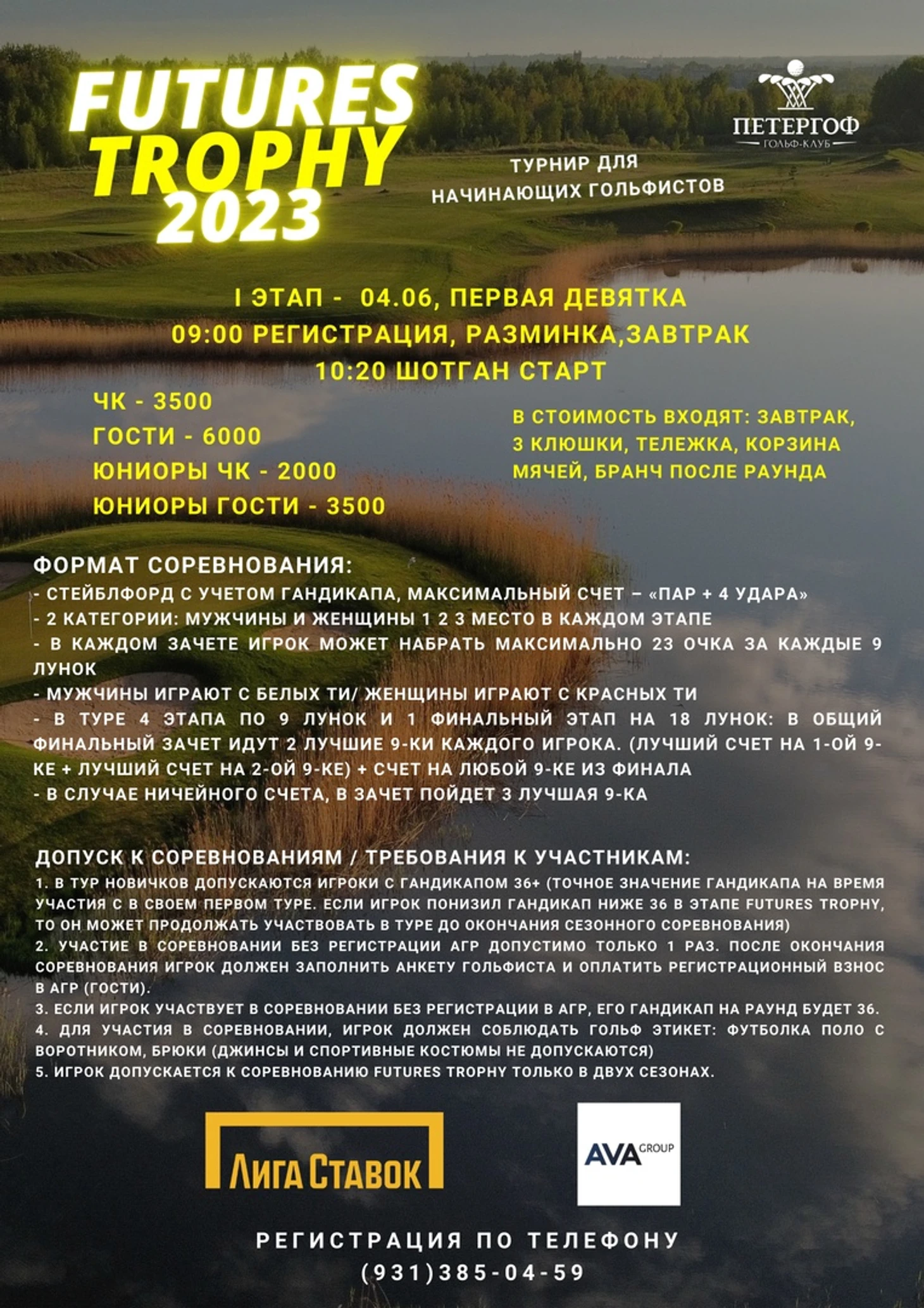 FUTURES TROPHY 2023

ПЕТЕРГОФ
ГОЛЬФ-КЛУБ

ТУРНИР ДЛЯ
НАЧИНАЮЩИХ ГОЛЬФИСТОВ

I ЭТАП - 04.06, ПЕРВАЯ ДЕВЯТКА
09:00 РЕГИСТРАЦИЯ, РАЗМИНКА,ЗАВТРАК
10:20 ШОТГАН СТАРТ

ЧК - 3500
ГОСТИ - 6000
ЮНИОРЫ ЧК - 2000
ЮНИОРЫ ГОСТИ - 3500

В СТОИМОСТЬ ВХОДЯТ: ЗАВТРАК, 3 КЛЮШКИ, ТЕЛЕЖКА, КОРЗИНА МЯЧЕЙ, БРАНЧ ПОСЛЕ РАУНДА

ФОРМАТ СОРЕВНОВАНИЯ:
- СТЕЙБЛФОРД С УЧЕТОМ ГАНДИКАПА, МАКСИМАЛЬНЫЙ СЧЕТ – «ПАР + 4 УДАРА»
- 2 КАТЕГОРИИ: МУЖЧИНЫ И ЖЕНЩИНЫ 1 2 3 МЕСТО В КАЖДОМ ЭТАПЕ
- В КАЖДОМ ЗАЧЕТЕ ИГРОК МОЖЕТ НАБРАТЬ МАКСИМАЛЬНО 23 ОЧКА ЗА КАЖДЫЕ 9 ЛУНОК
- МУЖЧИНЫ ИГРАЮТ С БЕЛЫХ ТИ/ ЖЕНЩИНЫ ИГРАЮТ С КРАСНЫХ ТИ
- В ТУРЕ 4 ЭТАПА ПО 9 ЛУНОК И 1 ФИНАЛЬНЫЙ ЭТАП НА 18 ЛУНОК: В ОБЩИЙ ФИНАЛЬНЫЙ ЗАЧЕТ ИДУТ 2 ЛУЧШИЕ 9-КИ КАЖДОГО ИГРОКА. (ЛУЧШИЙ СЧЕТ НА 1-ОЙ 9-КЕ + ЛУЧШИЙ СЧЕТ НА 2-ОЙ 9-КЕ) + СЧЕТ НА ЛЮБОЙ 9-КЕ ИЗ ФИНАЛА
- В СЛУЧАЕ НИЧЕЙНОГО СЧЕТА, В ЗАЧЕТ ПОЙДЕТ 3 ЛУЧШАЯ 9-КА

ДОПУСК К СОРЕВНОВАНИЯМ / ТРЕБОВАНИЯ К УЧАСТНИКАМ:
1. В ТУР НОВИЧКОВ ДОПУСКАЮТСЯ ИГРОКИ С ГАНДИКАПОМ 36+ (ТОЧНОЕ ЗНАЧЕНИЕ ГАНДИКАПА НА ВРЕМЯ УЧАСТИЯ С В СВОЕМ ПЕРВОМ ТУРЕ. ЕСЛИ ИГРОК ПОНИЗИЛ ГАНДИКАП НИЖЕ 36 В ЭТАПЕ FUTURES TROPHY, ТО ОН МОЖЕТ ПРОДОЛЖАТЬ УЧАСТВОВАТЬ В ТУРЕ ДО ОКОНЧАНИЯ СЕЗОННОГО СОРЕВНОВАНИЯ)
2. УЧАСТИЕ В СОРЕВНОВАНИИ БЕЗ РЕГИСТРАЦИИ АГР ДОПУСТИМО ТОЛЬКО 1 РАЗ. ПОСЛЕ ОКОНЧАНИЯ СОРЕВНОВАНИЯ ИГРОК ДОЛЖЕН ЗАПОЛНИТЬ АНКЕТУ ГОЛЬФИСТА И ОПЛАТИТЬ РЕГИСТРАЦИОННЫЙ ВЗНОС В АГР (ГОСТИ).
3. ЕСЛИ ИГРОК УЧАСТВУЕТ В СОРЕВНОВАНИИ БЕЗ РЕГИСТРАЦИИ В АГР, ЕГО ГАНДИКАП НА РАУНД БУДЕТ 36.
4. ДЛЯ УЧАСТИЯ В СОРЕВНОВАНИИ, ИГРОК ДОЛЖЕН СОБЛЮДАТЬ ГОЛЬФ ЭТИКЕТ: ФУТБОЛКА ПОЛО С ВОРОТНИКОМ, БРЮКИ (ДЖИНСЫ И СПОРТИВНЫЕ КОСТЮМЫ НЕ ДОПУСКАЮТСЯ)
5. ИГРОК ДОПУСКАЕТСЯ К СОРЕВНОВАНИЮ FUTURES TROPHY ТОЛЬКО В ДВУХ СЕЗОНАХ.

ЛИГА СТАВОК

AVA GROUP

РЕГИСТРАЦИЯ ПО ТЕЛЕФОНУ
(931)385-04-59